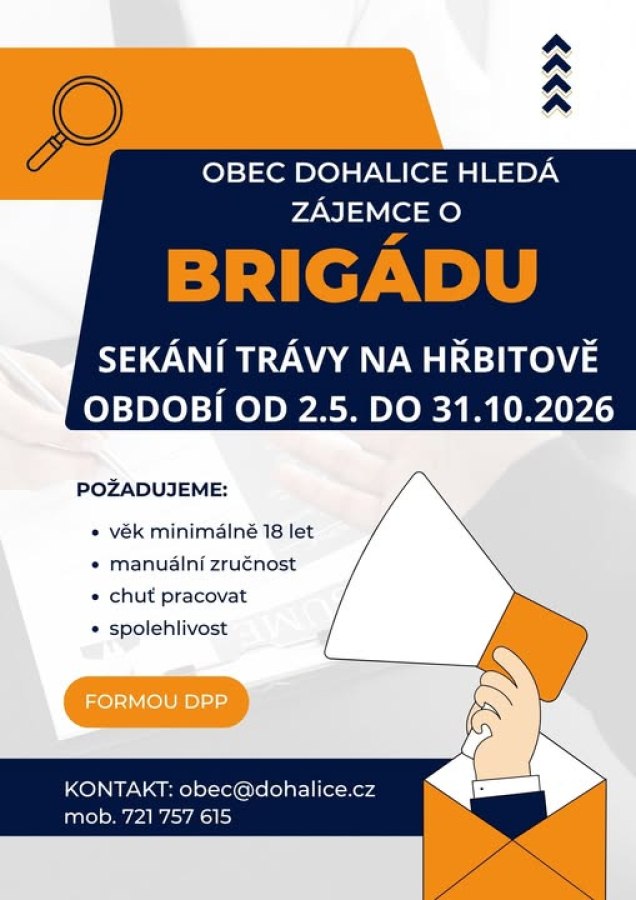 OBEC DOHALICE HLEDÁ ZÁJEMCE O

BRIGÁDU

SEKÁNÍ TRÁVY NA HŘBITOVĚ
OBDOBÍ OD 2.5. DO 31.10.2026

POŽADUJEME:

• věk minimálně 18 let
• manuální zručnost
• chuť pracovat
• spolehlivost

FORMOU DPP

KONTAKT: obec@dohalice.cz
mob. 721 757 615